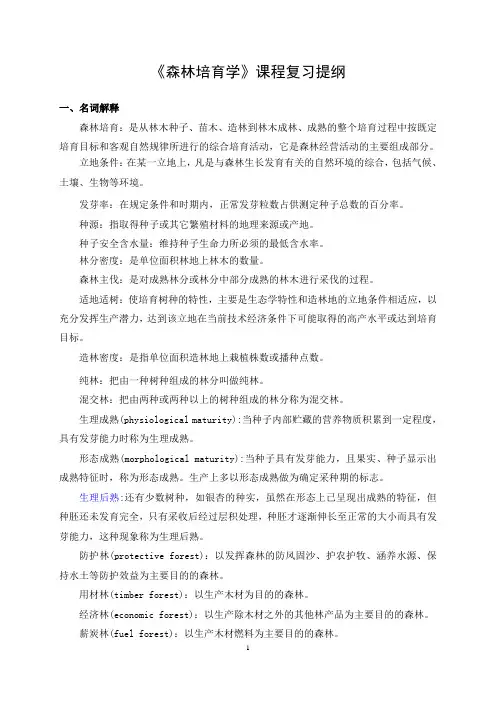 《森林培育学》课程复习提纲

一、名词解释

森林培育：是从林木种子、苗木、造林到林木成林、成熟的整个培育过程中按既定培育目标和客观自然规律所进行的综合培育活动，它是森林经营活动的主要组成部分。

立地条件：在某一立地上，凡是与森林生长发育有关的自然环境的综合，包括气候、土壤、生物等环境。

发芽率：在规定条件和时期内，正常发芽粒数占供测定种子总数的百分率。

种源：指取得种子或其它繁殖材料的地理来源或产地。

种子安全含水量：维持种子生命力所必须的最低含水率。

林分密度：是单位面积林地上林木的数量。

森林主伐：是对成熟林分或林分中部分成熟的林木进行采伐的过程。

适地适树：使培育树种的特性，主要是生态学特性和造林地的立地条件相适应，以充分发挥生产潜力，达到该立地在当前技术经济条件下可能取得的高产水平或达到培育目标。

造林密度：是指单位面积造林地上栽植株数或播种点数。

纯林：把由一种树种组成的林分叫做纯林。

混交林：把由两种或两种以上的树种组成的林分称为混交林。

生理成熟(physiological maturity):当种子内部贮藏的营养物质积累到一定程度，具有发芽能力时称为生理成熟。

形态成熟(morphological maturity):当种子具有发芽能力，且果实、种子显示出成熟特征时，称为形态成熟。生产上多以形态成熟做为确定采种期的标志。

生理后熟:还有少数树种，如银杏的种实，虽然在形态上已呈现出成熟的特征，但种胚还未发育完全，只有采收后经过层积处理，种胚才逐渐伸长至正常的大小而具有发芽能力，这种现象称为生理后熟。

防护林(protective forest)：以发挥森林的防风固沙、护农护牧、涵养水源、保持水土等防护效益为主要目的的森林。

用材林(timber forest)：以生产木材为目的的森林。

经济林(economic forest)：以生产除木材之外的其他林产品为主要目的的森林。

薪炭林(fuel forest)：以生产木材燃料为主要目的的森林。

1